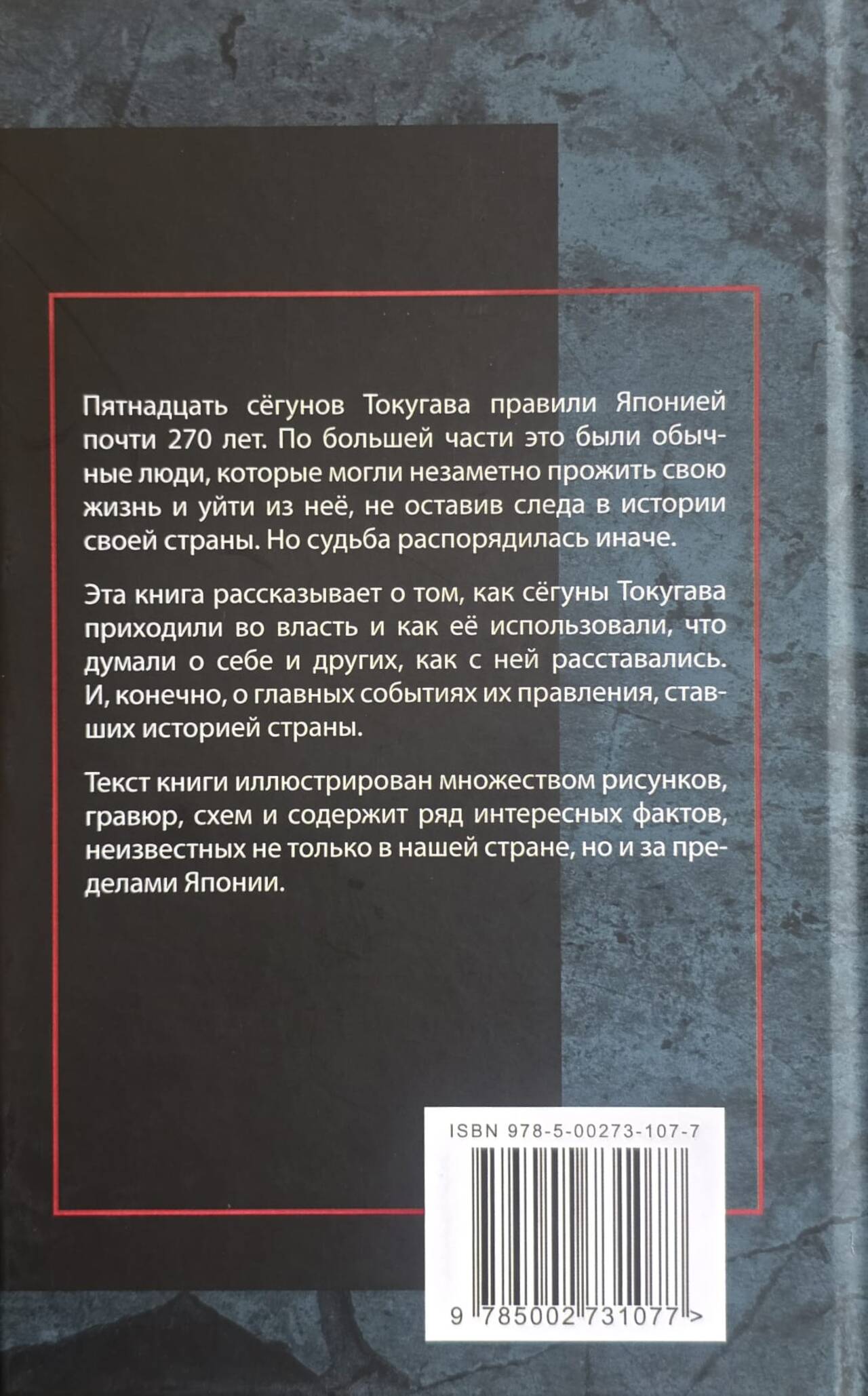 Пятнадцать сёгунов Токугава правили Японией почти 270 лет. По большей части это были обычные люди, которые могли незаметно прожить свою жизнь и уйти из неё, не оставив следа в истории своей страны. Но судьба распорядилась иначе.

Эта книга рассказывает о том, как сёгуны Токугава приходили во власть и как её использовали, что думали о себе и других, как с ней расставались. И, конечно, о главных событиях их правления, ставших историей страны.

Текст книги иллюстрирован множеством рисунков, гравюр, схем и содержит ряд интересных фактов, неизвестных не только в нашей стране, но и за пределами Японии.

ISBN 978-5-00273-107-7

9 785002 731077 >